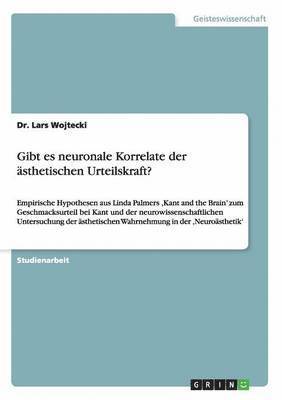 Geisteswissenschaft

Dr. Lars Wojtecki

Gibt es neuronale Korrelate der ästhetischen Urteilskraft?

Empirische Hypothesen aus Linda Palmers ‚Kant and the Brain' zum Geschmacksurteil bei Kant und der neurowissenschaftlichen Untersuchung der ästhetischen Wahrnehmung in der ‚Neuroästhetik'

Studienarbeit

GRIN